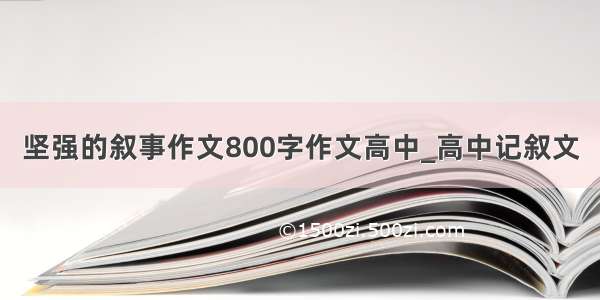 坚强的叙事作文800字作文高中_高中记叙文

©1500zi.500zi.com